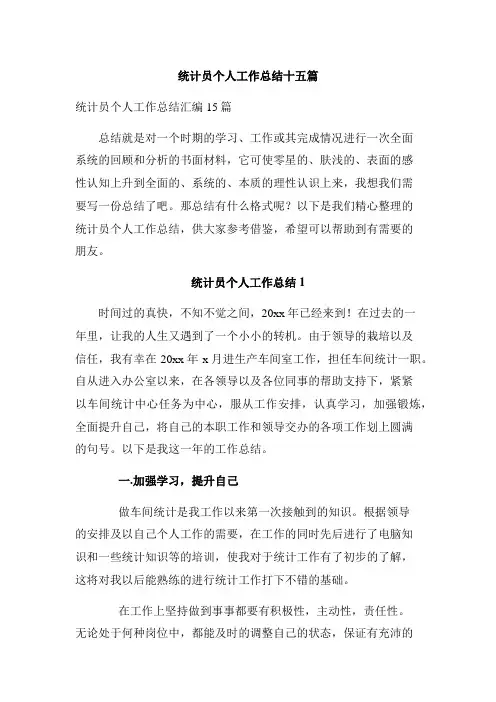 统计员个人工作总结十五篇

统计员个人工作总结汇编 15 篇

总结就是对一个时期的学习、工作或其完成情况进行一次全面系统的回顾和分析的书面材料，它可使零星的、肤浅的、表面的感性认知上升到全面的、系统的、本质的理性认识上来，我想我们需要写一份总结了吧。那总结有什么格式呢？以下是我们精心整理的统计员个人工作总结，供大家参考借鉴，希望可以帮助到有需要的朋友。

统计员个人工作总结 1

时间过的真快，不知不觉之间，20xx 年已经来到！在过去的一年里，让我的人生又遇到了一个小小的转机。由于领导的栽培以及信任，我有幸在 20xx 年 x 月进生产车间室工作，担任车间统计一职。自从进入办公室以来，在各领导以及各位同事的帮助支持下，紧紧以车间统计中心任务为中心，服从工作安排，认真学习，加强锻炼，全面提升自己，将自己的本职工作和领导交办的各项工作划上圆满的句号。以下是我这一年的工作总结。

一.加强学习，提升自己

做车间统计是我工作以来第一次接触到的知识。根据领导的安排及以自己个人工作的需要，在工作的同时先后进行了电脑知识和一些统计知识等的培训，使我对于统计工作有了初步的了解，这将对我以后能熟练的进行统计工作打下不错的基础。

在工作上坚持做到事事都要有积极性，主动性，责任性。无论处于何种岗位中，都能及时的调整自己的状态，保证有充沛的